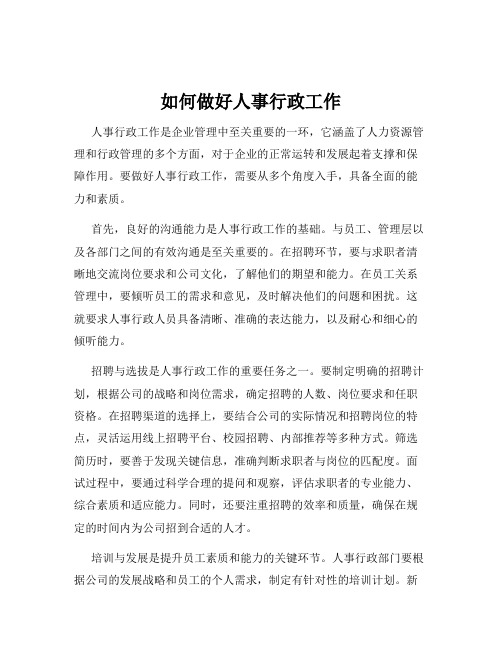 如何做好人事行政工作

人事行政工作是企业管理中至关重要的一环，它涵盖了人力资源管理和行政管理的多个方面，对于企业的正常运转和发展起着支撑和保障作用。要做好人事行政工作，需要从多个角度入手，具备全面的能力和素质。

首先，良好的沟通能力是人事行政工作的基础。与员工、管理层以及各部门之间的有效沟通是至关重要的。在招聘环节，要与求职者清晰地交流岗位要求和公司文化，了解他们的期望和能力。在员工关系管理中，要倾听员工的需求和意见，及时解决他们的问题和困扰。这就要求人事行政人员具备清晰、准确的表达能力，以及耐心和细心的倾听能力。

招聘与选拔是人事行政工作的重要任务之一。要制定明确的招聘计划，根据公司的战略和岗位需求，确定招聘的人数、岗位要求和任职资格。在招聘渠道的选择上，要结合公司的实际情况和招聘岗位的特点，灵活运用线上招聘平台、校园招聘、内部推荐等多种方式。筛选简历时，要善于发现关键信息，准确判断求职者与岗位的匹配度。面试过程中，要通过科学合理的提问和观察，评估求职者的专业能力、综合素质和适应能力。同时，还要注重招聘的效率和质量，确保在规定的时间内为公司招到合适的人才。

培训与发展是提升员工素质和能力的关键环节。人事行政部门要根据公司的发展战略和员工的个人需求，制定有针对性的培训计划。新